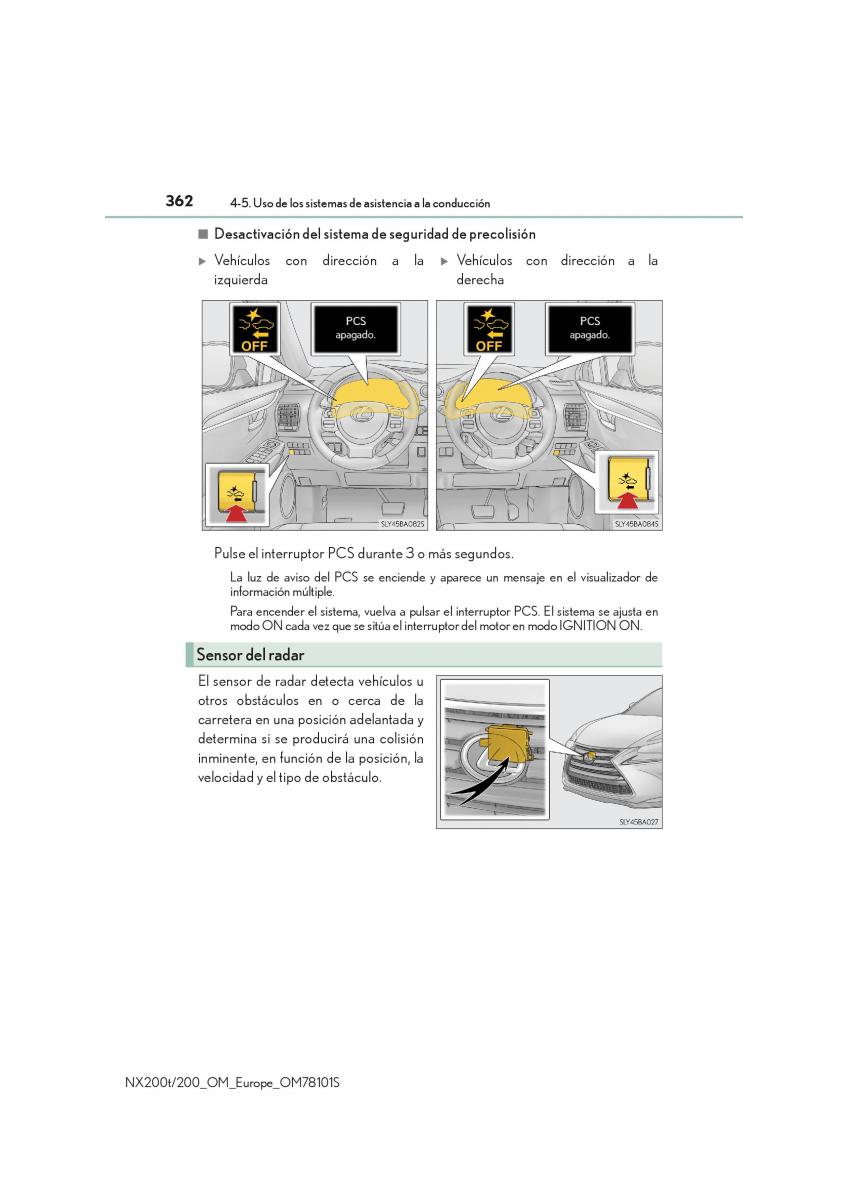 362 4-5. Uso de los sistemas de asistencia a la conducción

■ Desactivación del sistema de seguridad de precolisión

▶ Vehículos con dirección a la izquierda

OFF

PCS apagado.

SLY45BA082S

▶ Vehículos con dirección a la derecha

OFF

PCS apagado.

SLY45BA084S

Pulse el interruptor PCS durante 3 o más segundos.

La luz de aviso del PCS se enciende y aparece un mensaje en el visualizador de información múltiple.

Para encender el sistema, vuelva a pulsar el interruptor PCS. El sistema se ajusta en modo ON cada vez que se sitúa el interruptor del motor en modo IGNITION ON.

Sensor del radar

El sensor de radar detecta vehículos u otros obstáculos en o cerca de la carretera en una posición adelantada y determina si se producirá una colisión inminente, en función de la posición, la velocidad y el tipo de obstáculo.

SLY45BA027

NX200t/200_OM_Europe_OM78101S